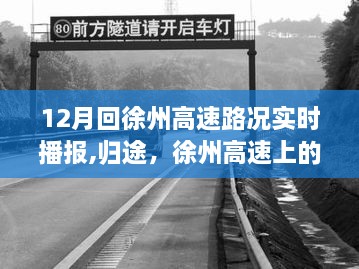 80 前方隧道请开启车灯

12月回徐州高速路况实时播报,归途，徐州高速上的